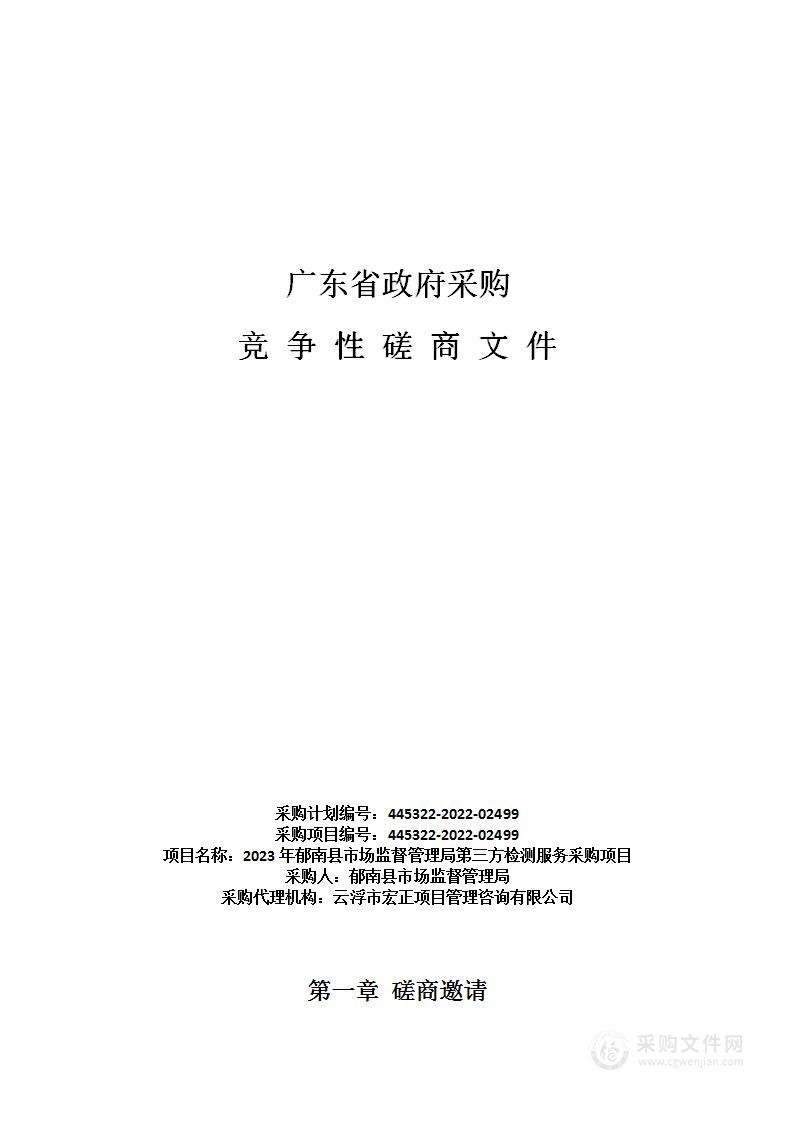 广东省政府采购

竞 争 性 磋 商 文 件

采购计划编号：445322-2022-02499
采购项目编号：445322-2022-02499
项目名称：2023 年郁南县市场监督管理局第三方检测服务采购项目
采购人：郁南县市场监督管理局
采购代理机构：云浮市宏正项目管理咨询有限公司

第一章 磋商邀请

采购文件网
www.cgwenjian.com